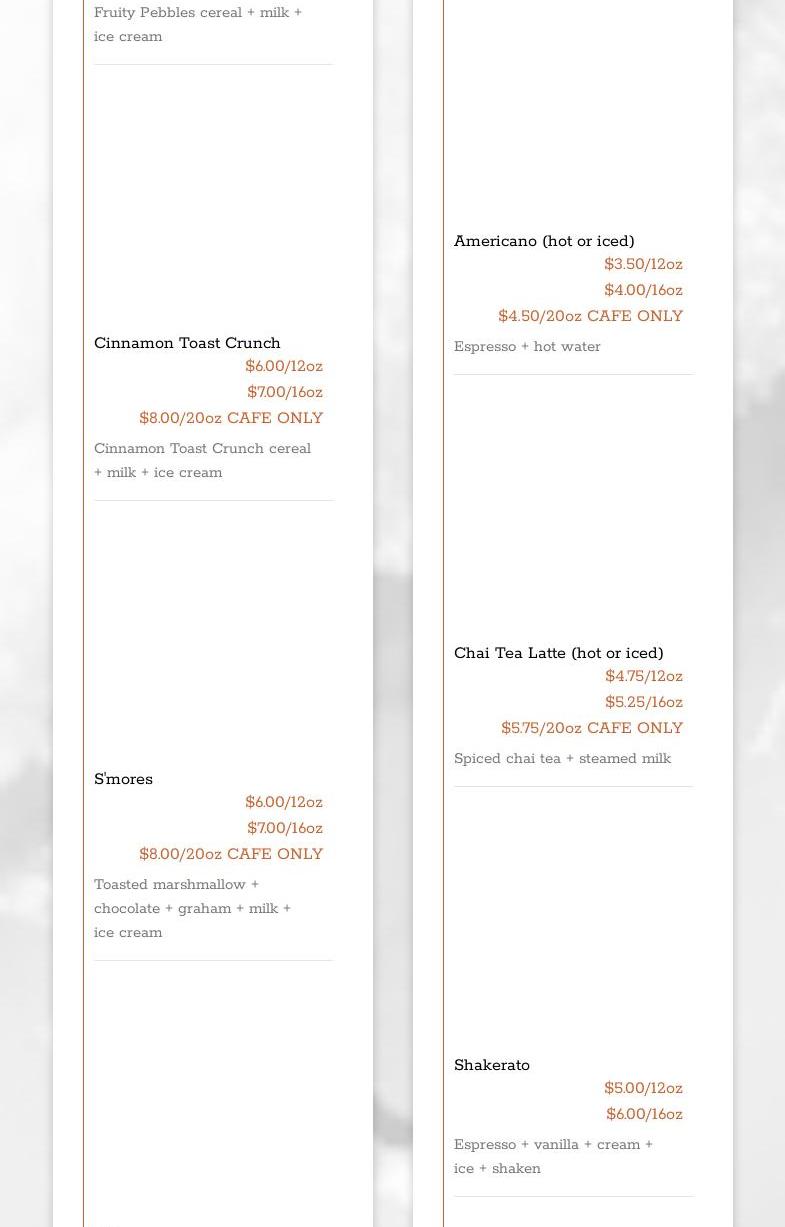 Fruity Pebbles cereal + milk + ice cream

Cinnamon Toast Crunch
$6.00/12oz
$7.00/16oz
$8.00/20oz CAFE ONLY

Cinnamon Toast Crunch cereal + milk + ice cream

S'mores
$6.00/12oz
$7.00/16oz
$8.00/20oz CAFE ONLY

Toasted marshmallow + chocolate + graham + milk + ice cream

Americano (hot or iced)
$3.50/12oz
$4.00/16oz
$4.50/20oz CAFE ONLY

Espresso + hot water

Chai Tea Latte (hot or iced)
$4.75/12oz
$5.25/16oz
$5.75/20oz CAFE ONLY

Spiced chai tea + steamed milk

Shakerato
$5.00/12oz
$6.00/16oz

Espresso + vanilla + cream + ice + shaken